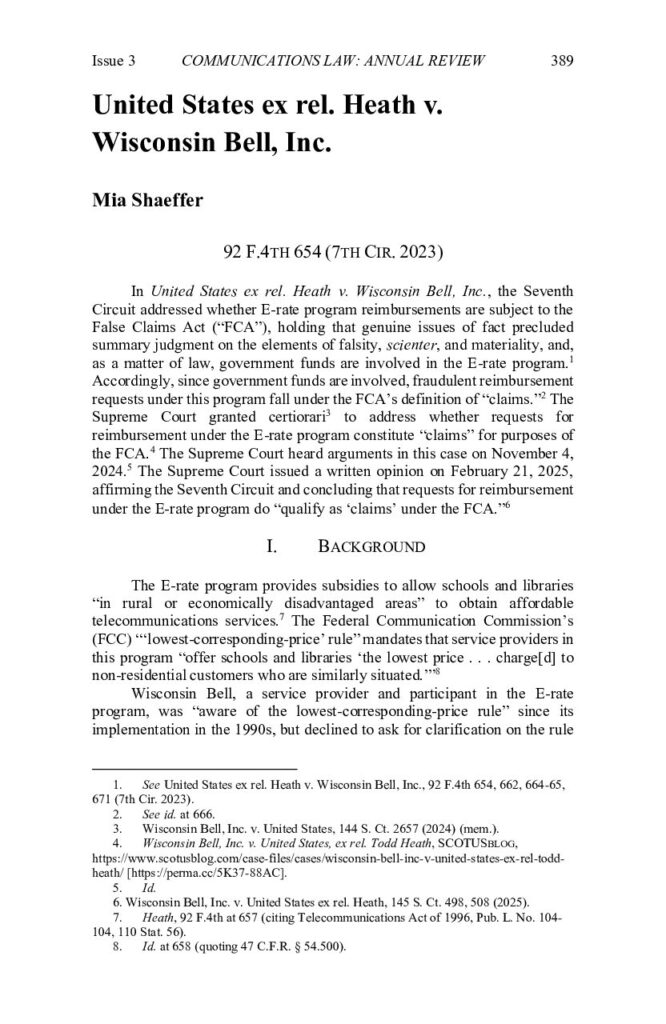 Issue 3 COMMUNICATIONS LAW: ANNUAL REVIEW 389

United States ex rel. Heath v. Wisconsin Bell, Inc.

Mia Shaeffer

92 F.4TH 654 (7TH CIR. 2023)

In United States ex rel. Heath v. Wisconsin Bell, Inc., the Seventh Circuit addressed whether E-rate program reimbursements are subject to the False Claims Act ("FCA"), holding that genuine issues of fact precluded summary judgment on the elements of falsity, scienter, and materiality, and, as a matter of law, government funds are involved in the E-rate program.$^1$ Accordingly, since government funds are involved, fraudulent reimbursement requests under this program fall under the FCA's definition of "claims."$^2$ The Supreme Court granted certiorari$^3$ to address whether requests for reimbursement under the E-rate program constitute "claims" for purposes of the FCA.$^4$ The Supreme Court heard arguments in this case on November 4, 2024.$^5$ The Supreme Court issued a written opinion on February 21, 2025, affirming the Seventh Circuit and concluding that requests for reimbursement under the E-rate program do "qualify as 'claims' under the FCA."$^6$

I. BACKGROUND

The E-rate program provides subsidies to allow schools and libraries "in rural or economically disadvantaged areas" to obtain affordable telecommunications services.$^7$ The Federal Communication Commission's (FCC) "'lowest-corresponding-price' rule" mandates that service providers in this program "offer schools and libraries 'the lowest price . . . charge[d] to non-residential customers who are similarly situated.'"$^8$

Wisconsin Bell, a service provider and participant in the E-rate program, was "aware of the lowest-corresponding-price rule" since its implementation in the 1990s, but declined to ask for clarification on the rule

1. See United States ex rel. Heath v. Wisconsin Bell, Inc., 92 F.4th 654, 662, 664-65, 671 (7th Cir. 2023).
2. See id. at 666.
3. Wisconsin Bell, Inc. v. United States, 144 S. Ct. 2657 (2024) (mem.).
4. Wisconsin Bell, Inc. v. United States, ex rel. Todd Heath, SCOTUSBLOG, https://www.scotusblog.com/case-files/cases/wisconsin-bell-inc-v-united-states-ex-rel-todd-heath/ [https://perma.cc/5K37-88AC].
5. Id.
6. Wisconsin Bell, Inc. v. United States ex rel. Heath, 145 S. Ct. 498, 508 (2025).
7. Heath, 92 F.4th at 657 (citing Telecommunications Act of 1996, Pub. L. No. 104-104, 110 Stat. 56).
8. Id. at 658 (quoting 47 C.F.R. § 54.500).